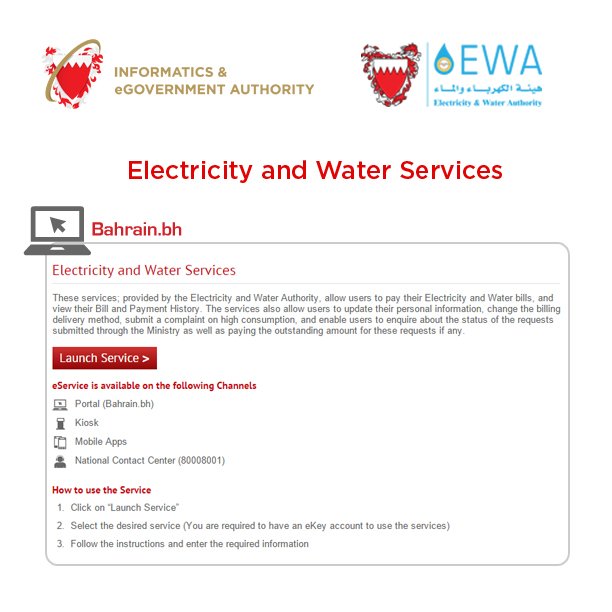 INFORMATICS & eGOVERNMENT AUTHORITY

EWA
هيئة الكهرباء والماء
Electricity & Water Authority

Electricity and Water Services

Bahrain.bh

Electricity and Water Services

These services; provided by the Electricity and Water Authority, allow users to pay their Electricity and Water bills, and view their Bill and Payment History. The services also allow users to update their personal information, change the billing delivery method, submit a complaint on high consumption, and enable users to enquire about the status of the requests submitted through the Ministry as well as paying the outstanding amount for these requests if any.

Launch Service >

eService is available on the following Channels

Portal (Bahrain.bh)

Kiosk

Mobile Apps

National Contact Center (80008001)

How to use the Service

1. Click on "Launch Service"
2. Select the desired service (You are required to have an eKey account to use the services)
3. Follow the instructions and enter the required information